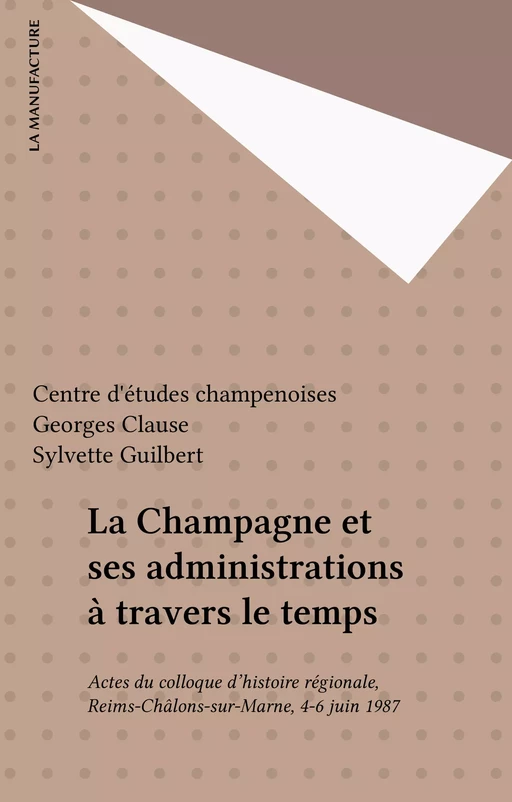 LA MANUFACTURE

Centre d'études champenoises
Georges Clause
Sylvette Guilbert

La Champagne et ses administrations à travers le temps

Actes du colloque d'histoire régionale, Reims-Châlons-sur-Marne, 4-6 juin 1987